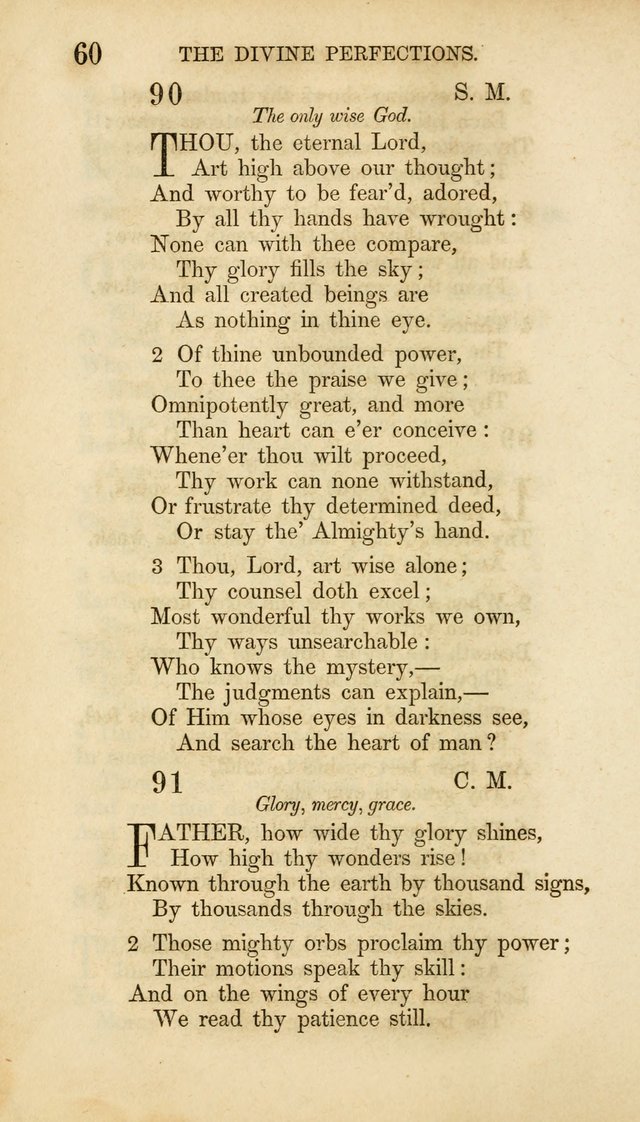 60 THE DIVINE PERFECTIONS.

90 S. M.

The only wise God.

THOU, the eternal Lord,
Art high above our thought;
And worthy to be fear'd, adored,
By all thy hands have wrought:
None can with thee compare,
Thy glory fills the sky;
And all created beings are
As nothing in thine eye.

2 Of thine unbounded power,
To thee the praise we give;
Omnipotently great, and more
Than heart can e'er conceive:
Whene'er thou wilt proceed,
Thy work can none withstand,
Or frustrate thy determined deed,
Or stay the' Almighty's hand.

3 Thou, Lord, art wise alone;
Thy counsel doth excel;
Most wonderful thy works we own,
Thy ways unsearchable:
Who knows the mystery,—
The judgments can explain,—
Of Him whose eyes in darkness see,
And search the heart of man?

91 C. M.

Glory, mercy, grace.

FATHER, how wide thy glory shines,
How high thy wonders rise!
Known through the earth by thousand signs,
By thousands through the skies.

2 Those mighty orbs proclaim thy power;
Their motions speak thy skill:
And on the wings of every hour
We read thy patience still.